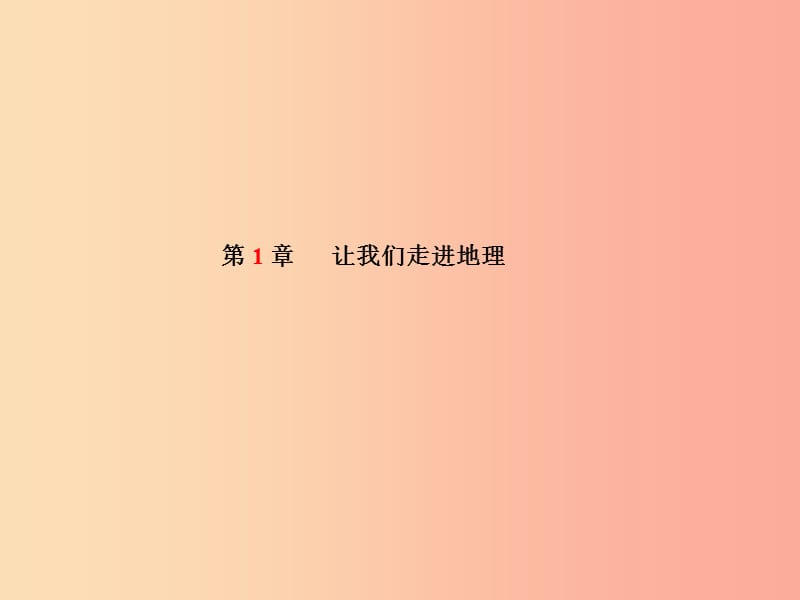 第 1 章　让我们走进地理